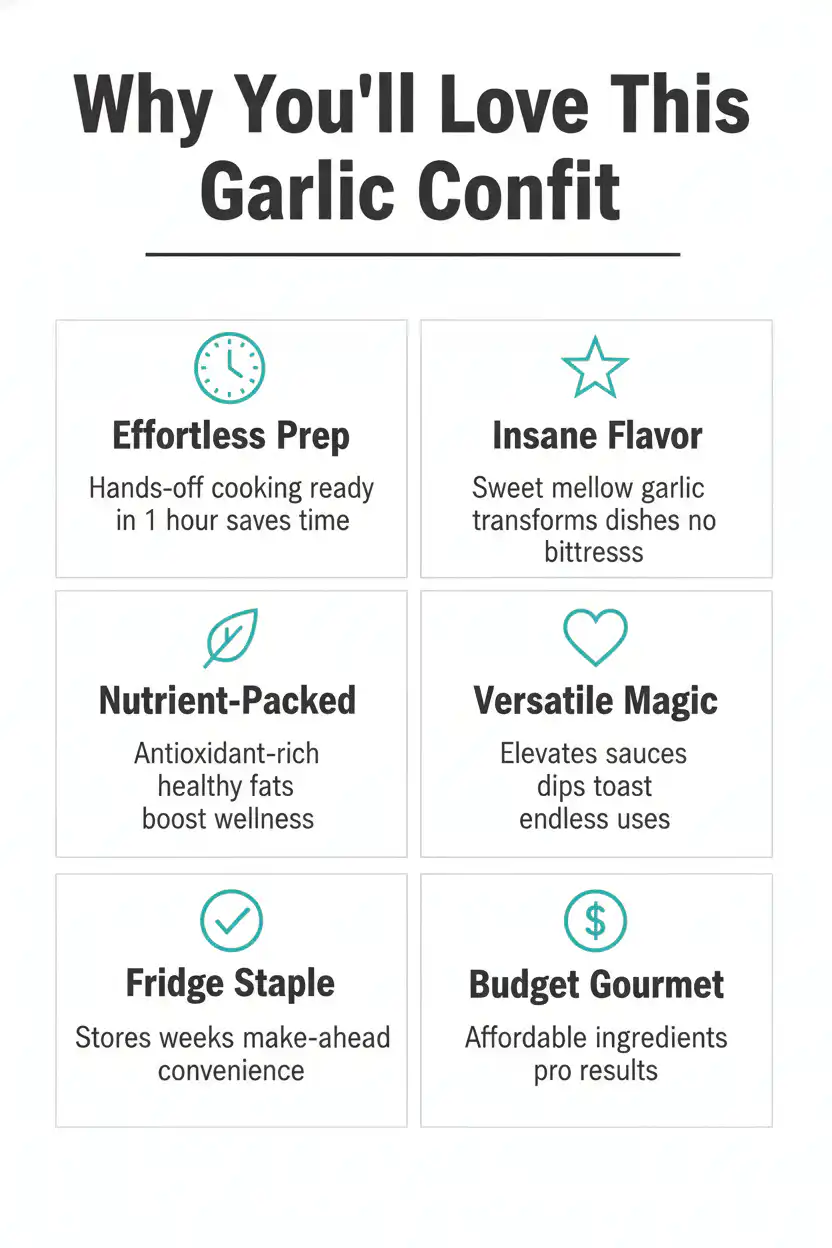 Why You'll Love This Garlic Confit

Effortless Prep

Hands-off cooking ready in 1 hour saves time

Insane Flavor

Sweet mellow garlic transforms dishes no bittresss

Nutrient-Packed

Antioxidant-rich healthy fats boost wellness

Versatile Magic

Elevates sauces dips toast endless uses

Fridge Staple

Stores weeks make-ahead convenience

Budget Gourmet

Affordable ingredients pro results